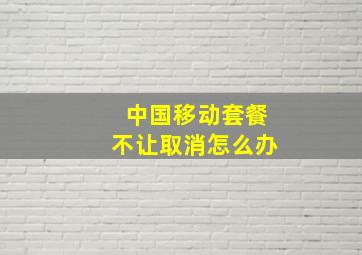 中国移动套餐
不让取消怎么办